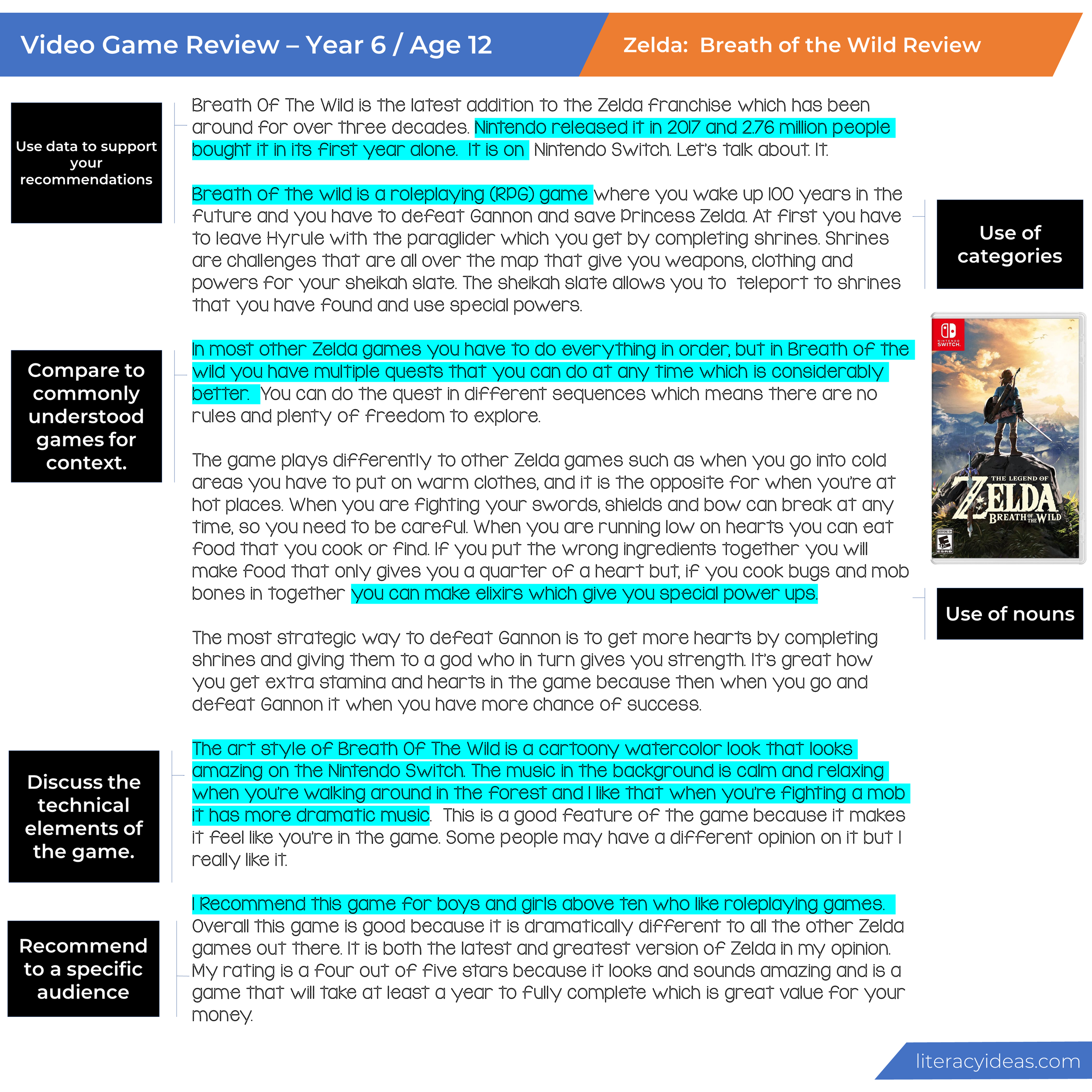 Video Game Review – Year 6 / Age 12

Zelda: Breath of the Wild Review

Use data to support your recommendations

Breath Of The Wild is the latest addition to the Zelda franchise which has been around for over three decades. Nintendo released it in 2017 and 2.76 million people bought it in its first year alone. It is on Nintendo Switch. Let's talk about. It.

Breath of the wild is a roleplaying (RPG) game where you wake up 100 years in the future and you have to defeat Gannon and save Princess Zelda. At first you have to leave Hyrule with the paraglider which you get by completing shrines. Shrines are challenges that are all over the map that give you weapons, clothing and powers for your sheikah slate. The sheikah slate allows you to teleport to shrines that you have found and use special powers.

Use of categories

Compare to commonly understood games for context.

In most other Zelda games you have to do everything in order, but in Breath of the wild you have multiple quests that you can do at any time which is considerably better. You can do the quest in different sequences which means there are no rules and plenty of freedom to explore.

The game plays differently to other Zelda games such as when you go into cold areas you have to put on warm clothes, and it is the opposite for when you're at hot places. When you are fighting your swords, shields and bow can break at any time, so you need to be careful. When you are running low on hearts you can eat food that you cook or find. If you put the wrong ingredients together you will make food that only gives you a quarter of a heart but, if you cook bugs and mob bones in together you can make elixirs which give you special power ups.

NINTENDO SWITCH

THE LEGEND OF ZELDA BREATH OF THE WILD

Use of nouns

The most strategic way to defeat Gannon is to get more hearts by completing shrines and giving them to a god who in turn gives you strength. It's great how you get extra stamina and hearts in the game because then when you go and defeat Gannon it when you have more chance of success.

Discuss the technical elements of the game.

The art style of Breath Of The Wild is a cartoony watercolor look that looks amazing on the Nintendo Switch. The music in the background is calm and relaxing when you're walking around in the forest and I like that when you're fighting a mob it has more dramatic music. This is a good feature of the game because it makes it feel like you're in the game. Some people may have a different opinion on it but I really like it.

Recommend to a specific audience

I Recommend this game for boys and girls above ten who like roleplaying games. Overall this game is good because it is dramatically different to all the other Zelda games out there. It is both the latest and greatest version of Zelda in my opinion. My rating is a four out of five stars because it looks and sounds amazing and is a game that will take at least a year to fully complete which is great value for your money.

literacyideas.com